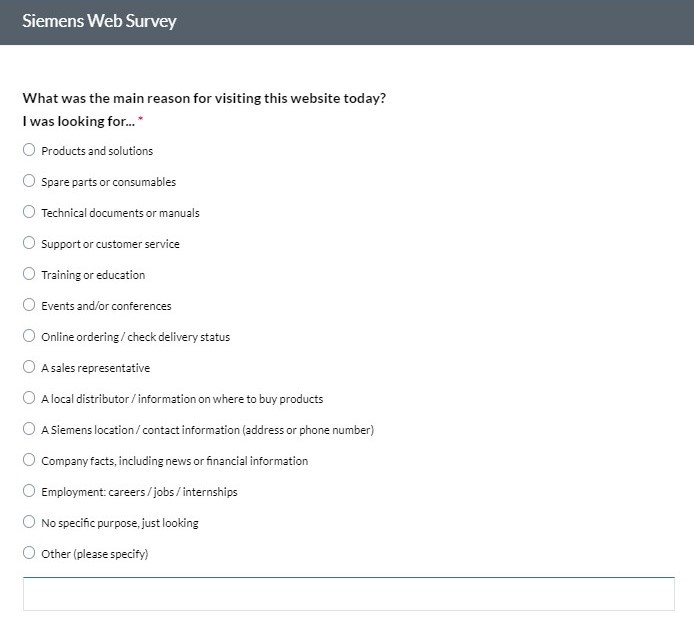 Siemens Web Survey

What was the main reason for visiting this website today?
I was looking for... *

Products and solutions

Spare parts or consumables

Technical documents or manuals

Support or customer service

Training or education

Events and/or conferences

Online ordering / check delivery status

A sales representative

A local distributor / information on where to buy products

A Siemens location / contact information (address or phone number)

Company facts, including news or financial information

Employment: careers / jobs / internships

No specific purpose, just looking

Other (please specify)